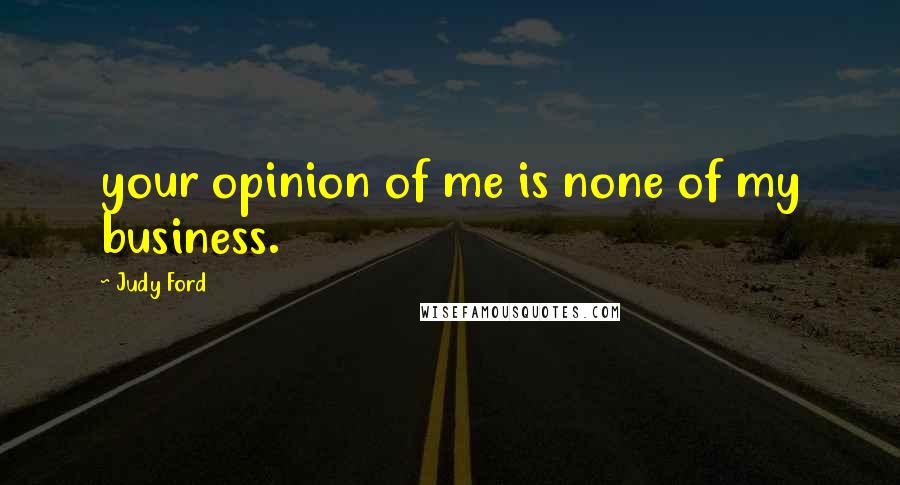 your opinion of me is none of my business.

~ Judy Ford

WISEFAMOUSQUOTES.COM